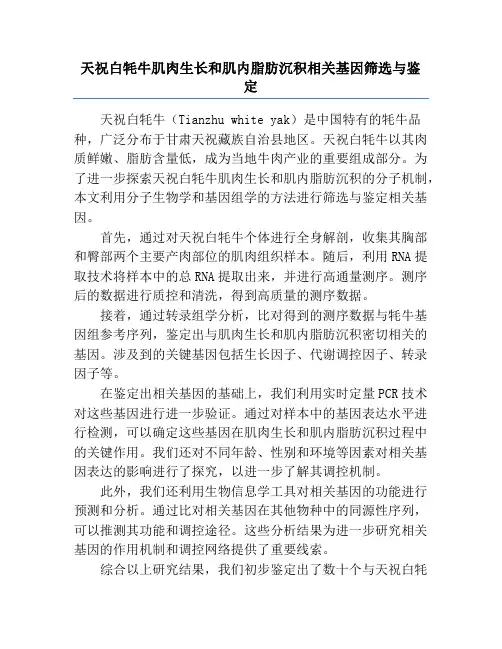 天祝白牦牛肌肉生长和肌内脂肪沉积相关基因筛选与鉴定

天祝白牦牛（Tianzhu white yak）是中国特有的牦牛品种，广泛分布于甘肃天祝藏族自治县地区。天祝白牦牛以其肉质鲜嫩、脂肪含量低，成为当地牛肉产业的重要组成部分。为了进一步探索天祝白牦牛肌肉生长和肌内脂肪沉积的分子机制，本文利用分子生物学和基因组学的方法进行筛选与鉴定相关基因。

首先，通过对天祝白牦牛个体进行全身解剖，收集其胸部和臀部两个主要产肉部位的肌肉组织样本。随后，利用RNA提取技术将样本中的总RNA提取出来，并进行高通量测序。测序后的数据进行质控和清洗，得到高质量的测序数据。

接着，通过转录组学分析，比对得到的测序数据与牦牛基因组参考序列，鉴定出与肌肉生长和肌内脂肪沉积密切相关的基因。涉及到的关键基因包括生长因子、代谢调控因子、转录因子等。

在鉴定出相关基因的基础上，我们利用实时定量PCR技术对这些基因进行进一步验证。通过对样本中的基因表达水平进行检测，可以确定这些基因在肌肉生长和肌内脂肪沉积过程中的关键作用。我们还对不同年龄、性别和环境等因素对相关基因表达的影响进行了探究，以进一步了解其调控机制。

此外，我们还利用生物信息学工具对相关基因的功能进行预测和分析。通过比对相关基因在其他物种中的同源性序列，可以推测其功能和调控途径。这些分析结果为进一步研究相关基因的作用机制和调控网络提供了重要线索。

综合以上研究结果，我们初步鉴定出了数十个与天祝白牦